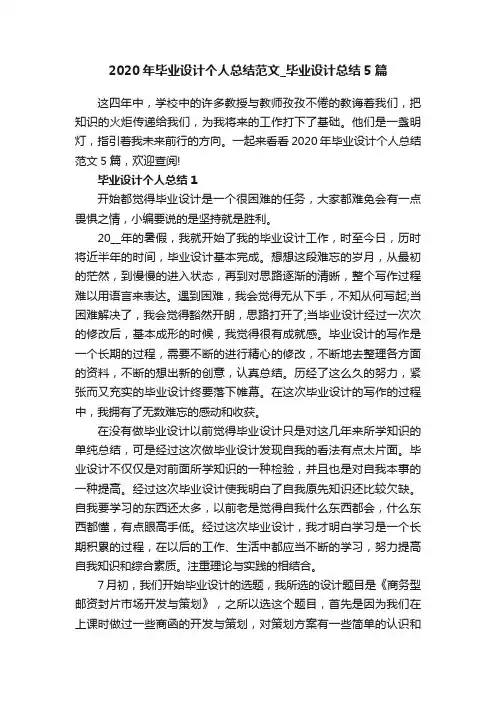 2020年毕业设计个人总结范文_毕业设计总结5篇

这四年中，学校中的许多教授与教师孜孜不倦的教诲着我们，把知识的火炬传递给我们，为我将来的工作打下了基础。他们是一盏明灯，指引着我未来前行的方向。一起来看看2020年毕业设计个人总结范文5篇，欢迎查阅!

毕业设计个人总结1

开始都觉得毕业设计是一个很困难的任务，大家都难免会有一点畏惧之情，小编要说的是坚持就是胜利。

20__年的暑假，我就开始了我的毕业设计工作，时至今日，历时将近半年的时间，毕业设计基本完成。想想这段难忘的岁月，从最初的茫然，到慢慢的进入状态，再到对思路逐渐的清晰，整个写作过程难以用语言来表达。遇到困难，我会觉得无从下手，不知从何写起;当困难解决了，我会觉得豁然开朗，思路打开了;当毕业设计经过一次次的修改后，基本成形的时候，我觉得很有成就感。毕业设计的写作是一个长期的过程，需要不断的进行精心的修改，不断地去整理各方面的资料，不断的想出新的创意，认真总结。历经了这么久的努力，紧张而又充实的毕业设计终要落下帷幕。在这次毕业设计的写作的过程中，我拥有了无数难忘的感动和收获。

在没有做毕业设计以前觉得毕业设计只是对这几年来所学知识的单纯总结，可是经过这次做毕业设计发现自我的看法有点太片面。毕业设计不仅仅是对前面所学知识的一种检验，并且也是对自我本事的一种提高。经过这次毕业设计使我明白了自我原先知识还比较欠缺。自我要学习的东西还太多，以前老是觉得自我什么东西都会，什么东西都懂，有点眼高手低。经过这次毕业设计，我才明白学习是一个长期积累的过程，在以后的工作、生活中都应当不断的学习，努力提高自我知识和综合素质。注重理论与实践的相结合。

7月初，我们开始毕业设计的选题，我所选的设计题目是《商务型邮资封片市场开发与策划》，之所以选这个题目，首先是因为我们在上课时做过一些商函的开发与策划，对策划方案有一些简单的认识和